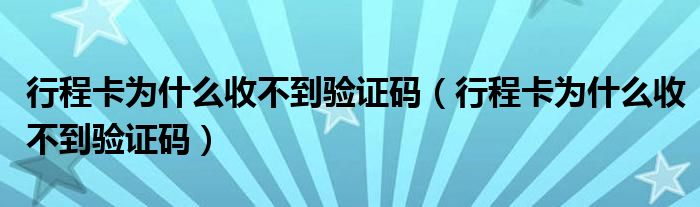 行程卡为什么收不到验证码（行程卡为什么收不到验证码）